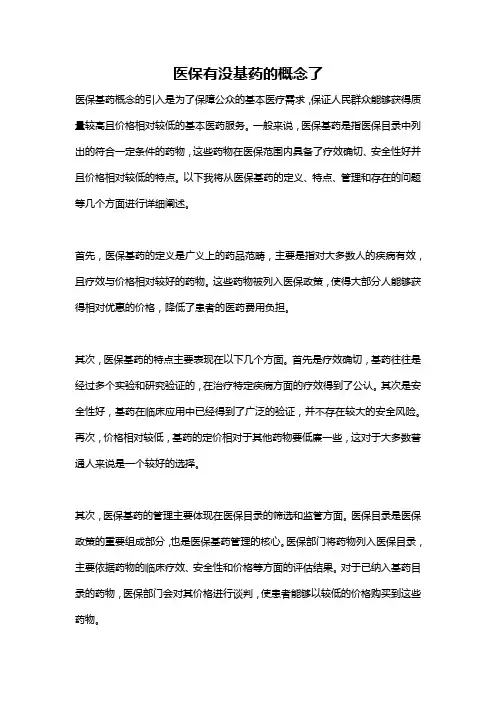 医保有没基药的概念了

医保基药概念的引入是为了保障公众的基本医疗需求，保证人民群众能够获得质量较高且价格相对较低的基本医药服务。一般来说，医保基药是指医保目录中列出的符合一定条件的药物，这些药物在医保范围内具备了疗效确切、安全性好并且价格相对较低的特点。以下我将从医保基药的定义、特点、管理和存在的问题等几个方面进行详细阐述。

首先，医保基药的定义是广义上的药品范畴，主要是指对大多数人的疾病有效，且疗效与价格相对较好的药物。这些药物被列入医保政策，使得大部分人能够获得相对优惠的价格，降低了患者的医药费用负担。

其次，医保基药的特点主要表现在以下几个方面。首先是疗效确切，基药往往是经过多个实验和研究验证的，在治疗特定疾病方面的疗效得到了公认。其次是安全性好，基药在临床应用中已经得到了广泛的验证，并不存在较大的安全风险。再次，价格相对较低，基药的定价相对于其他药物要低廉一些，这对于大多数普通人来说是一个较好的选择。

其次，医保基药的管理主要体现在医保目录的筛选和监管方面。医保目录是医保政策的重要组成部分，也是医保基药管理的核心。医保部门将药物列入医保目录，主要依据药物的临床疗效、安全性和价格等方面的评估结果。对于已纳入基药目录的药物，医保部门会对其价格进行谈判，使患者能够以较低的价格购买到这些药物。